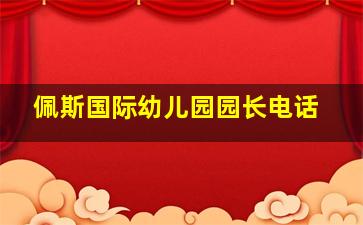 佩斯国际幼儿园园长电话